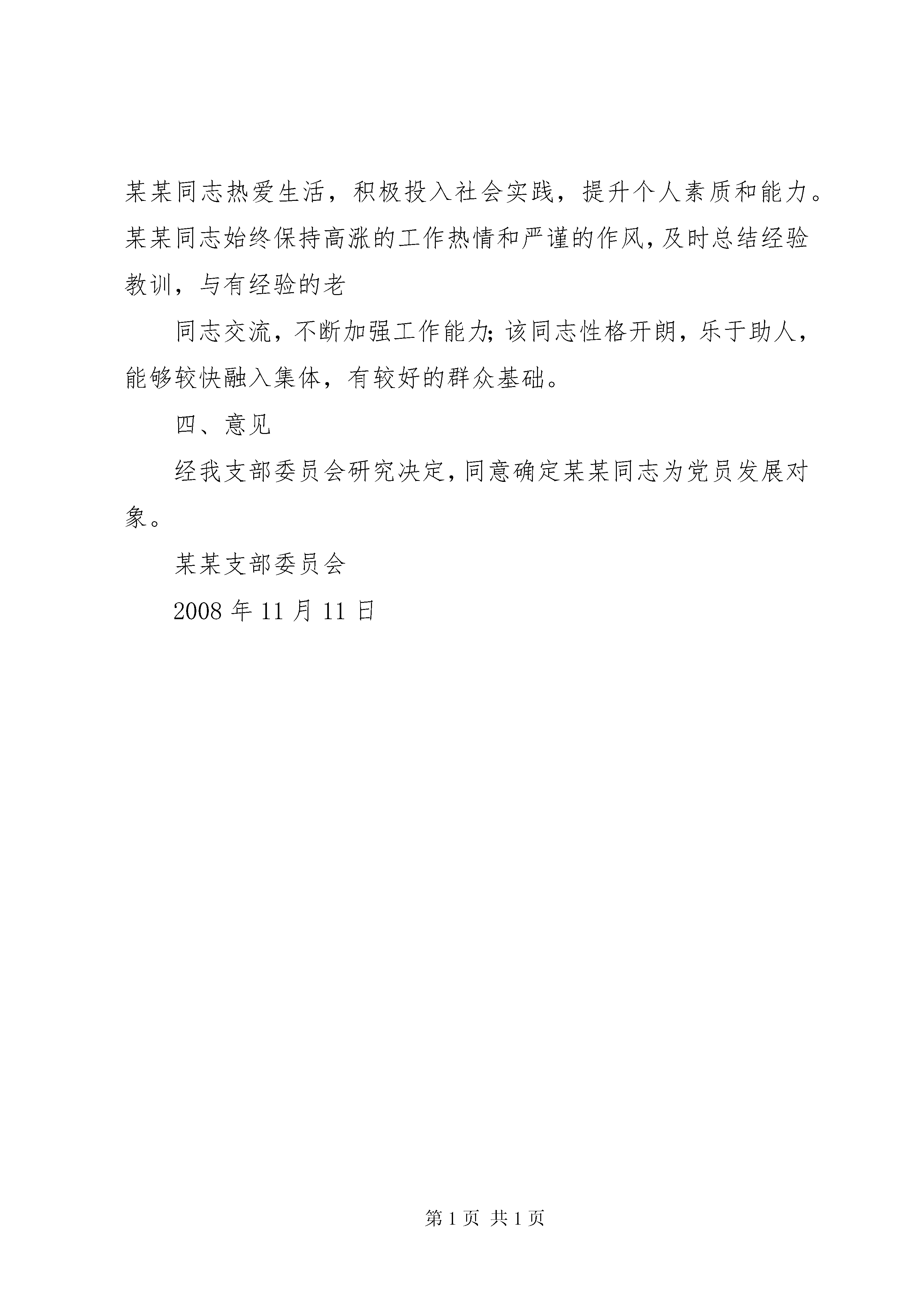 某某同志热爱生活，积极投入社会实践，提升个人素质和能力。某某同志始终保持高涨的工作热情和严谨的作风，及时总结经验教训，与有经验的老

同志交流，不断加强工作能力;该同志性格开朗，乐于助人，能够较快融入集体，有较好的群众基础。

四、意见

经我支部委员会研究决定，同意确定某某同志为党员发展对象。

某某支部委员会

2008 年 11 月 11 日

第 1 页 共 1 页